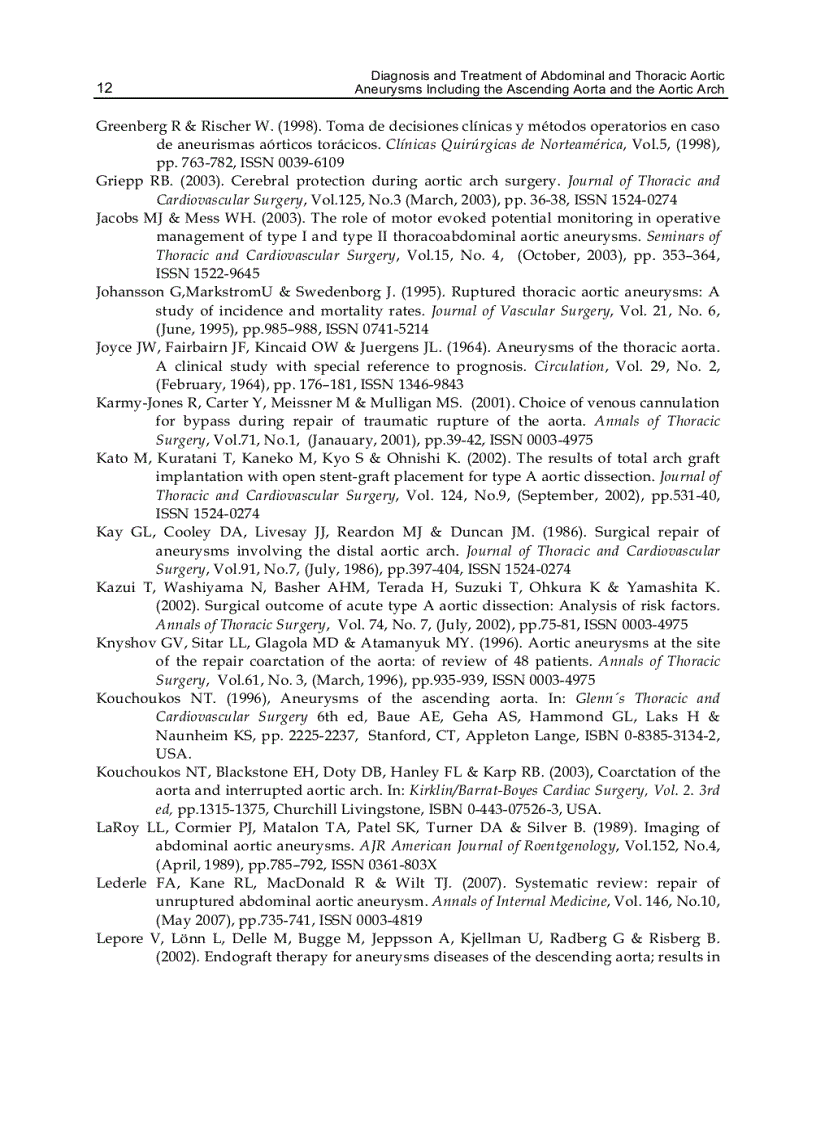 12 Diagnosis and Treatment of Abdominal and Thoracic Aortic Aneurysms Including the Ascending Aorta and the Aortic Arch

Greenberg R & Rischer W. (1998). Toma de decisiones clínicas y métodos operatorios en caso de aneurismas aórticos torácicos. Clínicas Quirúrgicas de Norteamérica, Vol.5, (1998), pp. 763-782, ISSN 0039-6109

Griepp RB. (2003). Cerebral protection during aortic arch surgery. Journal of Thoracic and Cardiovascular Surgery, Vol.125, No.3 (March, 2003), pp. 36-38, ISSN 1524-0274

Jacobs MJ & Mess WH. (2003). The role of motor evoked potential monitoring in operative management of type I and type II thoracoabdominal aortic aneurysms. Seminars of Thoracic and Cardiovascular Surgery, Vol.15, No. 4, (October, 2003), pp. 353–364, ISSN 1522-9645

Johansson G,MarkstromU & Swedenborg J. (1995). Ruptured thoracic aortic aneurysms: A study of incidence and mortality rates. Journal of Vascular Surgery, Vol. 21, No. 6, (June, 1995), pp.985–988, ISSN 0741-5214

Joyce JW, Fairbairn JF, Kincaid OW & Juergens JL. (1964). Aneurysms of the thoracic aorta. A clinical study with special reference to prognosis. Circulation, Vol. 29, No. 2, (February, 1964), pp. 176–181, ISSN 1346-9843

Karmy-Jones R, Carter Y, Meissner M & Mulligan MS. (2001). Choice of venous cannulation for bypass during repair of traumatic rupture of the aorta. Annals of Thoracic Surgery, Vol.71, No.1, (Janauary, 2001), pp.39-42, ISSN 0003-4975

Kato M, Kuratani T, Kaneko M, Kyo S & Ohnishi K. (2002). The results of total arch graft implantation with open stent-graft placement for type A aortic dissection. Journal of Thoracic and Cardiovascular Surgery, Vol. 124, No.9, (September, 2002), pp.531-40, ISSN 1524-0274

Kay GL, Cooley DA, Livesay JJ, Reardon MJ & Duncan JM. (1986). Surgical repair of aneurysms involving the distal aortic arch. Journal of Thoracic and Cardiovascular Surgery, Vol.91, No.7, (July, 1986), pp.397-404, ISSN 1524-0274

Kazui T, Washiyama N, Basher AHM, Terada H, Suzuki T, Ohkura K & Yamashita K. (2002). Surgical outcome of acute type A aortic dissection: Analysis of risk factors. Annals of Thoracic Surgery, Vol. 74, No. 7, (July, 2002), pp.75-81, ISSN 0003-4975

Knyshov GV, Sitar LL, Glagola MD & Atamanyuk MY. (1996). Aortic aneurysms at the site of the repair coarctation of the aorta: of review of 48 patients. Annals of Thoracic Surgery, Vol.61, No. 3, (March, 1996), pp.935-939, ISSN 0003-4975

Kouchoukos NT. (1996), Aneurysms of the ascending aorta. In: Glenn´s Thoracic and Cardiovascular Surgery 6th ed, Baue AE, Geha AS, Hammond GL, Laks H & Naunheim KS, pp. 2225-2237, Stanford, CT, Appleton Lange, ISBN 0-8385-3134-2, USA.

Kouchoukos NT, Blackstone EH, Doty DB, Hanley FL & Karp RB. (2003), Coarctation of the aorta and interrupted aortic arch. In: Kirklin/Barrat-Boyes Cardiac Surgery, Vol. 2. 3rd ed, pp.1315-1375, Churchill Livingstone, ISBN 0-443-07526-3, USA.

LaRoy LL, Cormier PJ, Matalon TA, Patel SK, Turner DA & Silver B. (1989). Imaging of abdominal aortic aneurysms. AJR American Journal of Roentgenology, Vol.152, No.4, (April, 1989), pp.785–792, ISSN 0361-803X

Lederle FA, Kane RL, MacDonald R & Wilt TJ. (2007). Systematic review: repair of unruptured abdominal aortic aneurysm. Annals of Internal Medicine, Vol. 146, No.10, (May 2007), pp.735-741, ISSN 0003-4819

Lepore V, Lönn L, Delle M, Bugge M, Jeppsson A, Kjellman U, Radberg G & Risberg B. (2002). Endograft therapy for aneurysms diseases of the descending aorta; results in